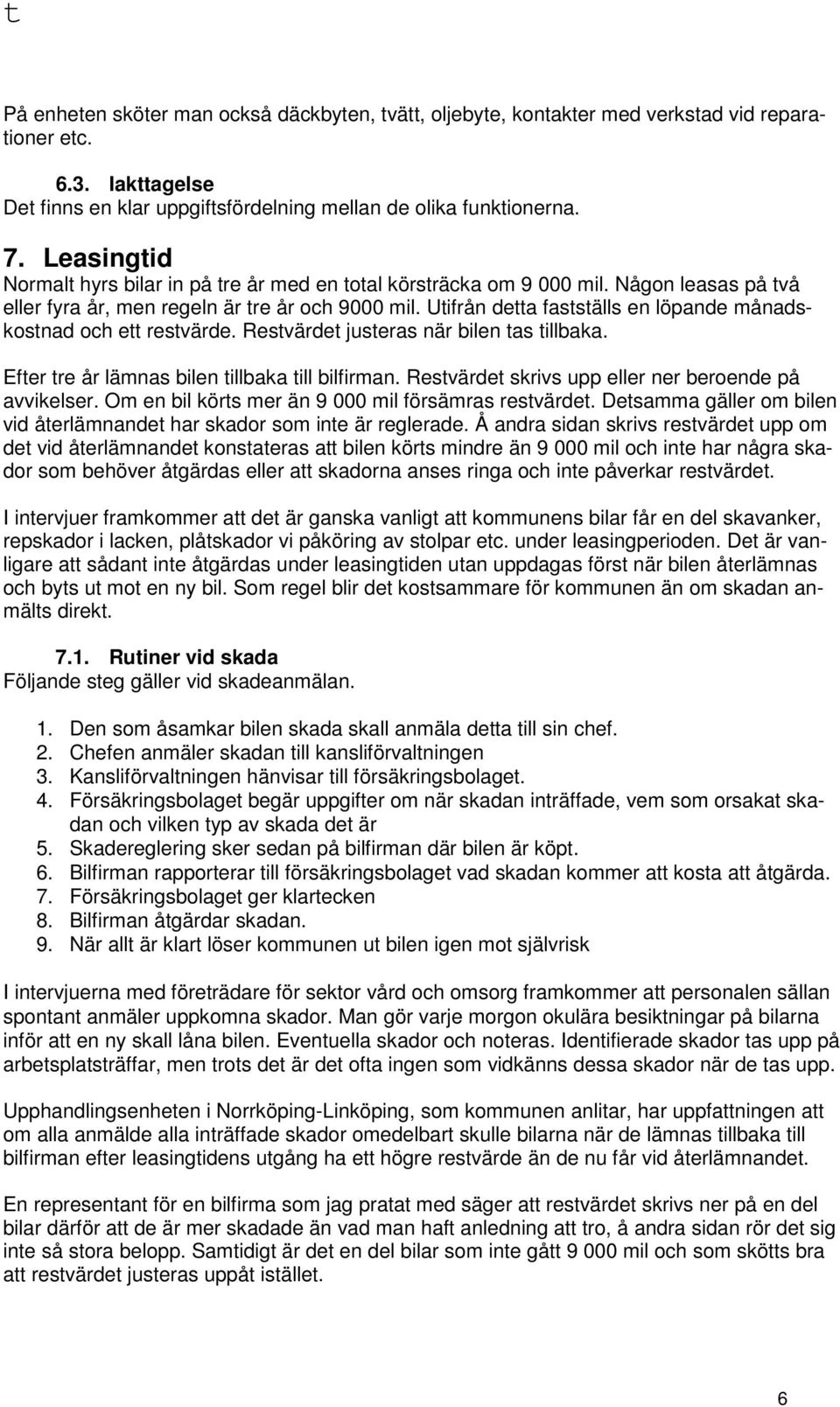 t

På enheten sköter man också däckbyten, tvätt, oljebyte, kontakter med verkstad vid reparationer etc.

6.3. Iakttagelse
Det finns en klar uppgiftsfördelning mellan de olika funktionerna.

7. Leasingtid
Normalt hyrs bilar in på tre år med en total körsträcka om 9 000 mil. Någon leasas på två eller fyra år, men regeln är tre år och 9000 mil. Utifrån detta fastställs en löpande månadskostnad och ett restvärde. Restvärdet justeras när bilen tas tillbaka.

Efter tre år lämnas bilen tillbaka till bilfirman. Restvärdet skrivs upp eller ner beroende på avvikelser. Om en bil körts mer än 9 000 mil försämras restvärdet. Detsamma gäller om bilen vid återlämnandet har skador som inte är reglerade. Å andra sidan skrivs restvärdet upp om det vid återlämnandet konstateras att bilen körts mindre än 9 000 mil och inte har några skador som behöver åtgärdas eller att skadorna anses ringa och inte påverkar restvärdet.

I intervjuer framkommer att det är ganska vanligt att kommunens bilar får en del skavanker, repskador i lacken, plåtskador vi påköring av stolpar etc. under leasingperioden. Det är vanligare att sådant inte åtgärdas under leasingtiden utan uppdagas först när bilen återlämnas och byts ut mot en ny bil. Som regel blir det kostsammare för kommunen än om skadan anmälts direkt.

7.1. Rutiner vid skada
Följande steg gäller vid skadeanmälan.

1. Den som åsamkar bilen skada skall anmäla detta till sin chef.
2. Chefen anmäler skadan till kansliförvaltningen
3. Kansliförvaltningen hänvisar till försäkringsbolaget.
4. Försäkringsbolaget begär uppgifter om när skadan inträffade, vem som orsakat skadan och vilken typ av skada det är
5. Skadereglering sker sedan på bilfirman där bilen är köpt.
6. Bilfirman rapporterar till försäkringsbolaget vad skadan kommer att kosta att åtgärda.
7. Försäkringsbolaget ger klartecken
8. Bilfirman åtgärdar skadan.
9. När allt är klart löser kommunen ut bilen igen mot självrisk

I intervjuerna med företrädare för sektor vård och omsorg framkommer att personalen sällan spontant anmäler uppkomna skador. Man gör varje morgon okulära besiktningar på bilarna inför att en ny skall låna bilen. Eventuella skador och noteras. Identifierade skador tas upp på arbetsplatsträffar, men trots det är det ofta ingen som vidkänns dessa skador när de tas upp.

Upphandlingsenheten i Norrköping-Linköping, som kommunen anlitar, har uppfattningen att om alla anmälde alla inträffade skador omedelbart skulle bilarna när de lämnas tillbaka till bilfirman efter leasingtidens utgång ha ett högre restvärde än de nu får vid återlämnandet.

En representant för en bilfirma som jag pratat med säger att restvärdet skrivs ner på en del bilar därför att de är mer skadade än vad man haft anledning att tro, å andra sidan rör det sig inte så stora belopp. Samtidigt är det en del bilar som inte gått 9 000 mil och som skötts bra att restvärdet justeras uppåt istället.

6